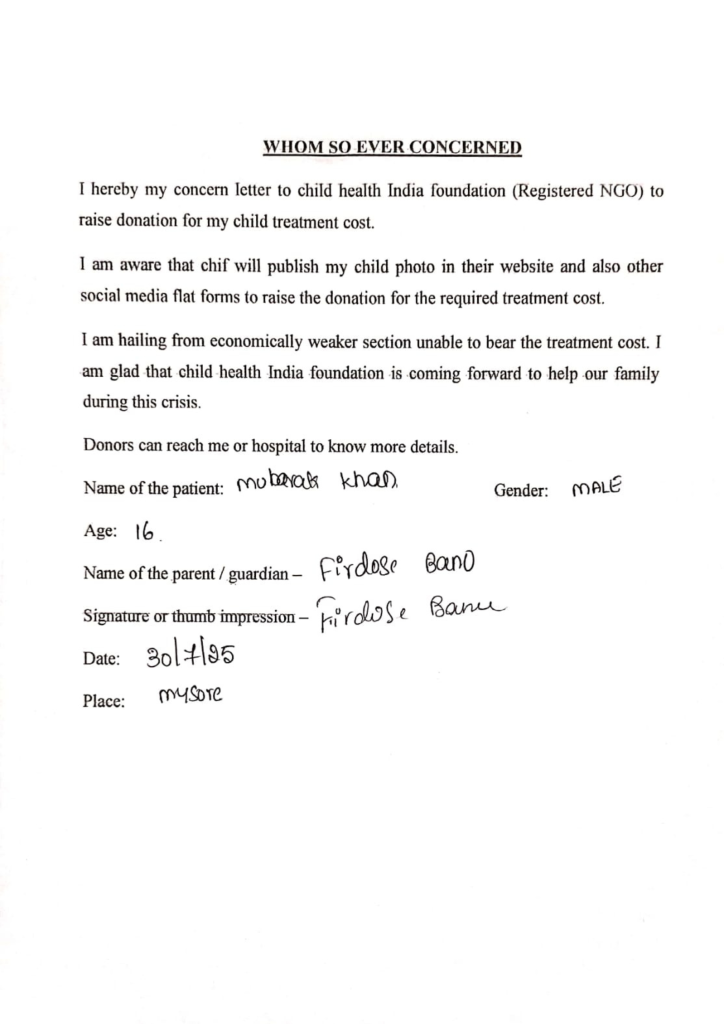 WHOM SO EVER CONCERNED

I hereby my concern letter to child health India foundation (Registered NGO) to raise donation for my child treatment cost.

I am aware that chif will publish my child photo in their website and also other social media flat forms to raise the donation for the required treatment cost.

I am hailing from economically weaker section unable to bear the treatment cost. I am glad that child health India foundation is coming forward to help our family during this crisis.

Donors can reach me or hospital to know more details.

Name of the patient: mubarak khan Gender: MALE

Age: 16.

Name of the parent / guardian – Firdose Bano

Signature or thumb impression – Firdose Banu

Date: 30/7/25

Place: mysore